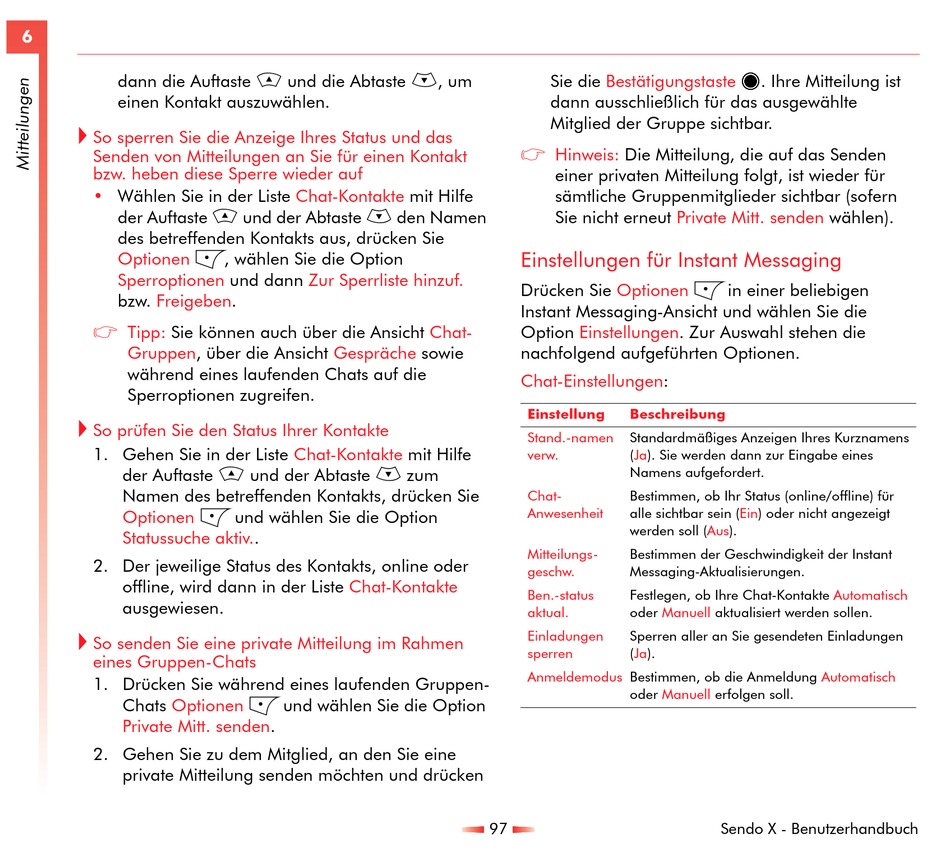 6

Mitteilungen

dann die Auftaste und die Abtaste , um einen Kontakt auszuwählen.

So sperren Sie die Anzeige Ihres Status und das Senden von Mitteilungen an Sie für einen Kontakt bzw. heben diese Sperre wieder auf

• Wählen Sie in der Liste Chat-Kontakte mit Hilfe der Auftaste und der Abtaste den Namen des betreffenden Kontakts aus, drücken Sie Optionen , wählen Sie die Option Sperroptionen und dann Zur Sperrliste hinzuf. bzw. Freigeben.

Tipp: Sie können auch über die Ansicht Chat-Gruppen, über die Ansicht Gespräche sowie während eines laufenden Chats auf die Sperroptionen zugreifen.

So prüfen Sie den Status Ihrer Kontakte

1. Gehen Sie in der Liste Chat-Kontakte mit Hilfe der Auftaste und der Abtaste zum Namen des betreffenden Kontakts, drücken Sie Optionen und wählen Sie die Option Statussuche aktiv..

2. Der jeweilige Status des Kontakts, online oder offline, wird dann in der Liste Chat-Kontakte ausgewiesen.

So senden Sie eine private Mitteilung im Rahmen eines Gruppen-Chats

1. Drücken Sie während eines laufenden Gruppen-Chats Optionen und wählen Sie die Option Private Mitt. senden.

2. Gehen Sie zu dem Mitglied, an den Sie eine private Mitteilung senden möchten und drücken Sie die Bestätigungstaste . Ihre Mitteilung ist dann ausschließlich für das ausgewählte Mitglied der Gruppe sichtbar.

Hinweis: Die Mitteilung, die auf das Senden einer privaten Mitteilung folgt, ist wieder für sämtliche Gruppenmitglieder sichtbar (sofern Sie nicht erneut Private Mitt. senden wählen).

Einstellungen für Instant Messaging

Drücken Sie Optionen in einer beliebigen Instant Messaging-Ansicht und wählen Sie die Option Einstellungen. Zur Auswahl stehen die nachfolgend aufgeführten Optionen.

Chat-Einstellungen:

| Einstellung | Beschreibung |
|---|---|
| Stand.-namen verw. | Standardmäßiges Anzeigen Ihres Kurznamens (Ja). Sie werden dann zur Eingabe eines Namens aufgefordert. |
| Chat-Anwesenheit | Bestimmen, ob Ihr Status (online/offline) für alle sichtbar sein (Ein) oder nicht angezeigt werden soll (Aus). |
| Mitteilungs-geschw. | Bestimmen der Geschwindigkeit der Instant Messaging-Aktualisierungen. |
| Ben.-status aktual. | Festlegen, ob Ihre Chat-Kontakte Automatisch oder Manuell aktualisiert werden sollen. |
| Einladungen sperren | Sperren aller an Sie gesendeten Einladungen (Ja). |
| Anmeldemodus | Bestimmen, ob die Anmeldung Automatisch oder Manuell erfolgen soll. |

97

Sendo X - Benutzerhandbuch